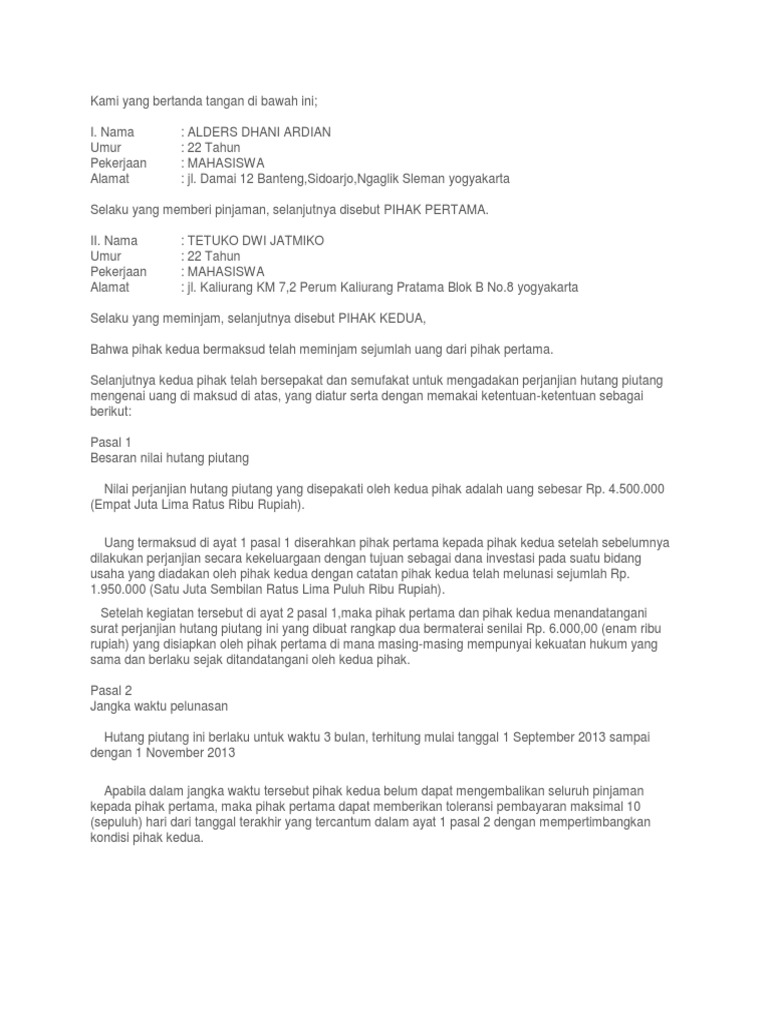 Kami yang bertanda tangan di bawah ini;

I. Nama : ALDERS DHANI ARDIAN
Umur : 22 Tahun
Pekerjaan : MAHASISWA
Alamat : jl. Damai 12 Banteng,Sidoarjo,Ngaglik Sleman yogyakarta

Selaku yang memberi pinjaman, selanjutnya disebut PIHAK PERTAMA.

II. Nama : TETUKO DWI JATMIKO
Umur : 22 Tahun
Pekerjaan : MAHASISWA
Alamat : jl. Kaliurang KM 7,2 Perum Kaliurang Pratama Blok B No.8 yogyakarta

Selaku yang meminjam, selanjutnya disebut PIHAK KEDUA,

Bahwa pihak kedua bermaksud telah meminjam sejumlah uang dari pihak pertama.

Selanjutnya kedua pihak telah bersepakat dan semufakat untuk mengadakan perjanjian hutang piutang mengenai uang di maksud di atas, yang diatur serta dengan memakai ketentuan-ketentuan sebagai berikut:

Pasal 1
Besaran nilai hutang piutang

Nilai perjanjian hutang piutang yang disepakati oleh kedua pihak adalah uang sebesar Rp. 4.500.000 (Empat Juta Lima Ratus Ribu Rupiah).

Uang termaksud di ayat 1 pasal 1 diserahkan pihak pertama kepada pihak kedua setelah sebelumnya dilakukan perjanjian secara kekeluargaan dengan tujuan sebagai dana investasi pada suatu bidang usaha yang diadakan oleh pihak kedua dengan catatan pihak kedua telah melunasi sejumlah Rp. 1.950.000 (Satu Juta Sembilan Ratus Lima Puluh Ribu Rupiah).

Setelah kegiatan tersebut di ayat 2 pasal 1,maka pihak pertama dan pihak kedua menandatangani surat perjanjian hutang piutang ini yang dibuat rangkap dua bermaterai senilai Rp. 6.000,00 (enam ribu rupiah) yang disiapkan oleh pihak pertama di mana masing-masing mempunyai kekuatan hukum yang sama dan berlaku sejak ditandatangani oleh kedua pihak.

Pasal 2
Jangka waktu pelunasan

Hutang piutang ini berlaku untuk waktu 3 bulan, terhitung mulai tanggal 1 September 2013 sampai dengan 1 November 2013

Apabila dalam jangka waktu tersebut pihak kedua belum dapat mengembalikan seluruh pinjaman kepada pihak pertama, maka pihak pertama dapat memberikan toleransi pembayaran maksimal 10 (sepuluh) hari dari tanggal terakhir yang tercantum dalam ayat 1 pasal 2 dengan mempertimbangkan kondisi pihak kedua.